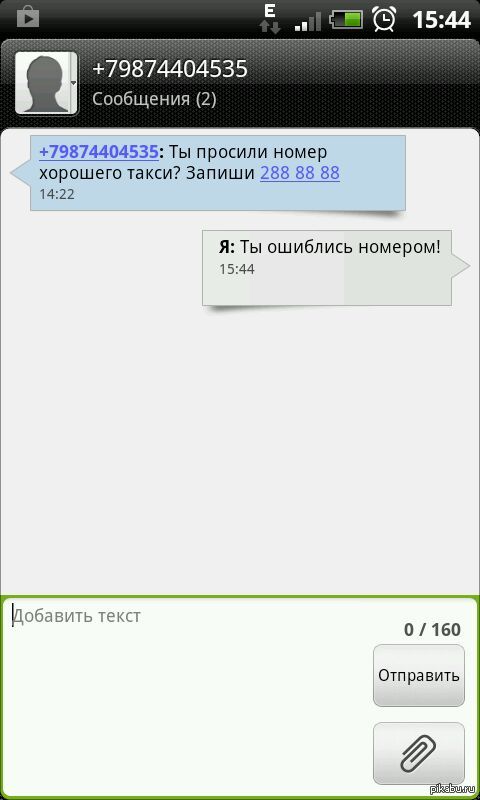 E 15:44

+79874404535
Сообщения (2)

+79874404535: Ты просили номер хорошего такси? Запиши 288 88 88
14:22

Я: Ты ошиблись номером!
15:44

Добавить текст
0 / 160
Отправить

pikabu.ru